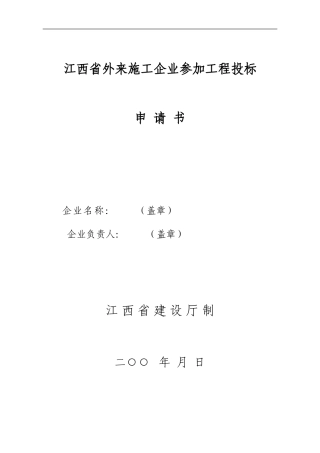 江西省外来施工企业参加工程投标

申 请 书

企业名称：　　（盖章）

企业负责人：　　（盖章）

江 西 省 建 设 厅 制

二〇〇 年 月 日